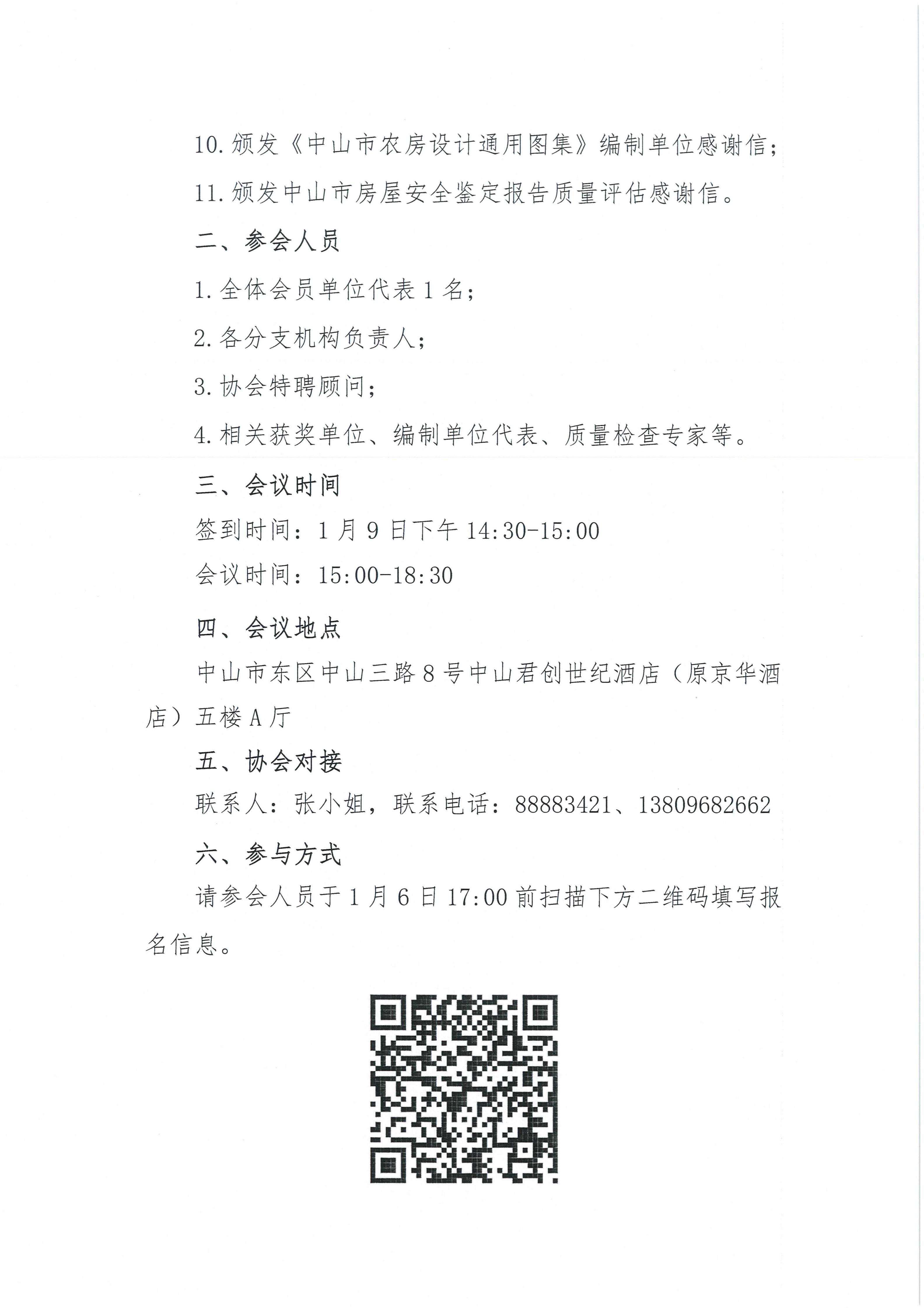 10.颁发《中山市农房设计通用图集》编制单位感谢信；

11.颁发中山市房屋安全鉴定报告质量评估感谢信。

二、参会人员

1.全体会员单位代表 1 名；

2.各分支机构负责人；

3.协会特聘顾问；

4.相关获奖单位、编制单位代表、质量检查专家等。

三、会议时间

签到时间：1 月 9 日下午 14:30-15:00

会议时间：15:00-18:30

四、会议地点

中山市东区中山三路 8 号中山君创世纪酒店（原京华酒店）五楼 A 厅

五、协会对接

联系人：张小姐，联系电话：88883421、13809682662

六、参与方式

请参会人员于 1 月 6 日 17:00 前扫描下方二维码填写报名信息。